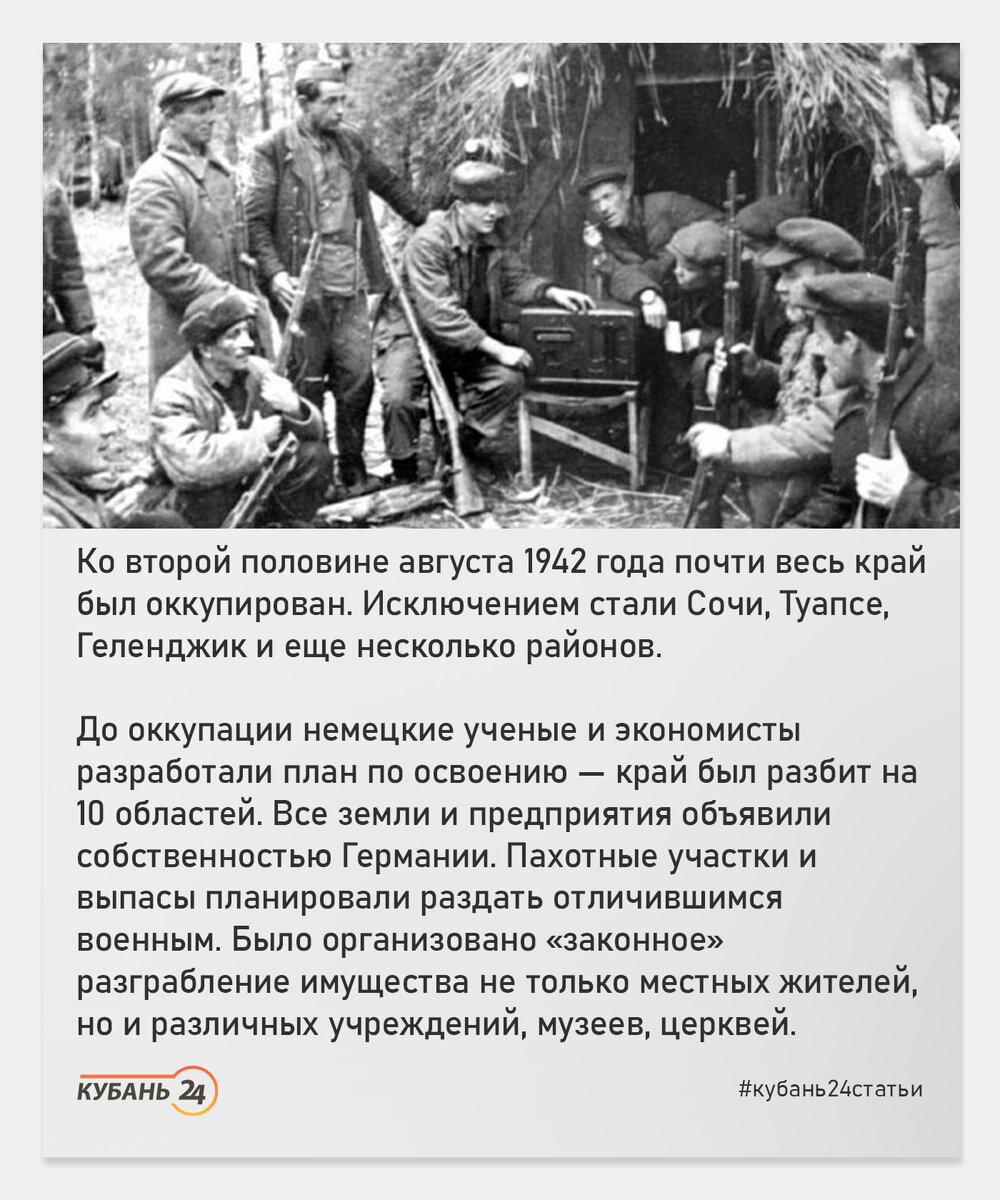 Ко второй половине августа 1942 года почти весь край был оккупирован. Исключением стали Сочи, Туапсе, Геленджик и еще несколько районов.

До оккупации немецкие ученые и экономисты разработали план по освоению — край был разбит на 10 областей. Все земли и предприятия объявили собственностью Германии. Пахотные участки и выпасы планировали раздать отличившимся военным. Было организовано «законное» разграбление имущества не только местных жителей, но и различных учреждений, музеев, церквей.

КУБАНЬ 24

#кубань24статьи